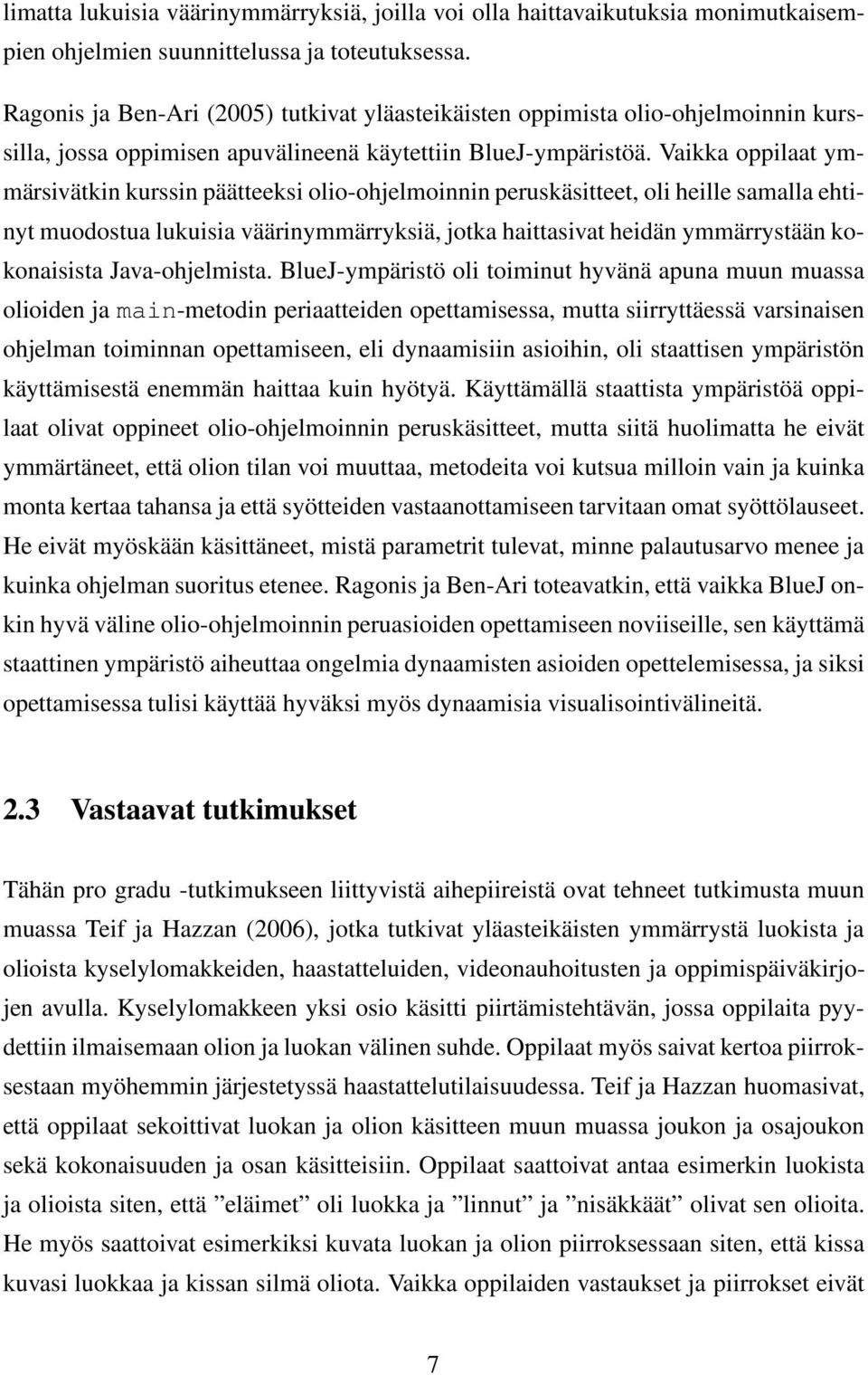 limatta lukuisia väärinymmärryksiä, joilla voi olla haittavaikutuksia monimutkaisempien ohjelmien suunnittelussa ja toteutuksessa.

Ragonis ja Ben-Ari (2005) tutkivat yläasteikäisten oppimista olio-ohjelmoinnin kurssilla, jossa oppimisen apuvälineenä käytettiin BlueJ-ympäristöä. Vaikka oppilaat ymmärsivätkin kurssin päätteeksi olio-ohjelmoinnin peruskäsitteet, oli heille samalla ehtinyt muodostua lukuisia väärinymmärryksiä, jotka haittasivat heidän ymmärrystään kokonaisista Java-ohjelmista. BlueJ-ympäristö oli toiminut hyvänä apuna muun muassa olioiden ja main-metodin periaatteiden opettamisessa, mutta siirryttäessä varsinaisen ohjelman toiminnan opettamiseen, eli dynaamisiin asioihin, oli staattisen ympäristön käyttämisestä enemmän haittaa kuin hyötyä. Käyttämällä staattista ympäristöä oppilaat olivat oppineet olio-ohjelmoinnin peruskäsitteet, mutta siitä huolimatta he eivät ymmärtäneet, että olion tilan voi muuttaa, metodeita voi kutsua milloin vain ja kuinka monta kertaa tahansa ja että syötteiden vastaanottamiseen tarvitaan omat syöttölauseet. He eivät myöskään käsittäneet, mistä parametrit tulevat, minne palautusarvo menee ja kuinka ohjelman suoritus etenee. Ragonis ja Ben-Ari toteavatkin, että vaikka BlueJ onkin hyvä väline olio-ohjelmoinnin peruasioiden opettamiseen noviiseille, sen käyttämä staattinen ympäristö aiheuttaa ongelmia dynaamisten asioiden opettelemisessa, ja siksi opettamisessa tulisi käyttää hyväksi myös dynaamisia visualisointivälineitä.

2.3 Vastaavat tutkimukset

Tähän pro gradu -tutkimukseen liittyvistä aihepiireistä ovat tehneet tutkimusta muun muassa Teif ja Hazzan (2006), jotka tutkivat yläasteikäisten ymmärrystä luokista ja olioista kyselylomakkeiden, haastatteluiden, videonauhoitusten ja oppimispäiväkirjojen avulla. Kyselylomakkeen yksi osio käsitti piirtämistehtävän, jossa oppilaita pyydettiin ilmaisemaan olion ja luokan välinen suhde. Oppilaat myös saivat kertoa piirroksestaan myöhemmin järjestetyssä haastattelutilaisuudessa. Teif ja Hazzan huomasivat, että oppilaat sekoittivat luokan ja olion käsitteen muun muassa joukon ja osajoukon sekä kokonaisuuden ja osan käsitteisiin. Oppilaat saattoivat antaa esimerkin luokista ja olioista siten, että ”eläimet” oli luokka ja ”linnut” ja ”nisäkkäät” olivat sen olioita. He myös saattoivat esimerkiksi kuvata luokan ja olion piirroksessaan siten, että kissa kuvasi luokkaa ja kissan silmä oliota. Vaikka oppilaiden vastaukset ja piirrokset eivät

7